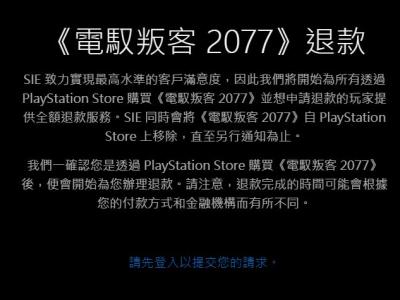 《電馭叛客 2077》退款

SIE 致力實現最高水準的客戶滿意度，因此我們將開始為所有透過 PlayStation Store 購買《電馭叛客 2077》並想申請退款的玩家提供全額退款服務。SIE 同時會將《電馭叛客 2077》自 PlayStation Store 上移除，直至另行通知為止。

我們一確認您是透過 PlayStation Store 購買《電馭叛客 2077》後，便會開始為您辦理退款。請注意，退款完成的時間可能會根據您的付款方式和金融機構而有所不同。

請先登入以提交您的請求。